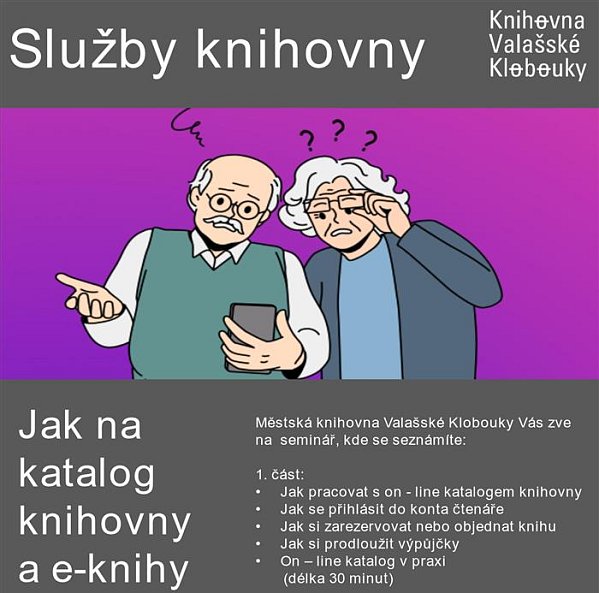 Služby knihovny

Knihovna
Valašské
Klobouky

Jak na
katalog
knihovny
a e-knihy

Městská knihovna Valašské Klobouky Vás zve na seminář, kde se seznámíte:

1. část:
• Jak pracovat s on - line katalogem knihovny
• Jak se přihlásit do konta čtenáře
• Jak si zarezervovat nebo objednat knihu
• Jak si prodloužit výpůjčky
• On – line katalog v praxi
(délka 30 minut)